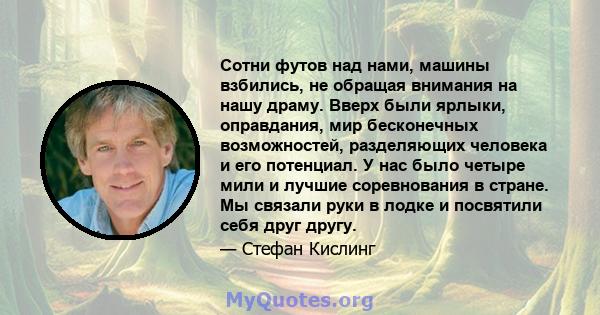 Сотни футов над нами, машины взбились, не обращая внимания на нашу драму. Вверх были ярлыки, оправдания, мир бесконечных возможностей, разделяющих человека и его потенциал. У нас было четыре мили и лучшие соревнования в стране. Мы связали руки в лодке и посвятили себя друг другу.
— Стефан Кислинг

MyQuotes.org